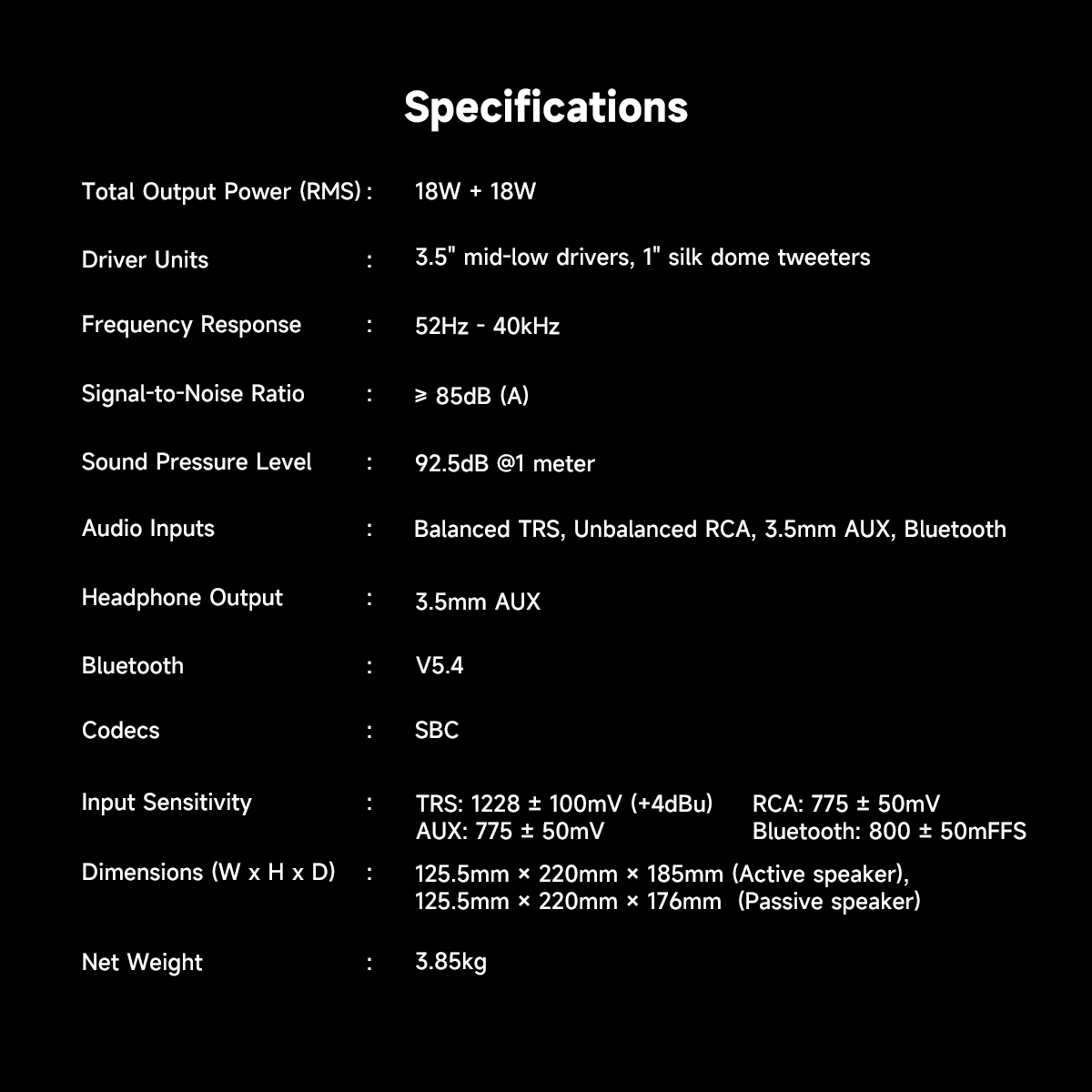 Specifications

Total Output Power (RMS) : 18W + 18W

Driver Units : 3.5" mid-low drivers, 1" silk dome tweeters

Frequency Response : 52Hz - 40kHz

Signal-to-Noise Ratio : ≥ 85dB (A)

Sound Pressure Level : 92.5dB @1 meter

Audio Inputs : Balanced TRS, Unbalanced RCA, 3.5mm AUX, Bluetooth

Headphone Output : 3.5mm AUX

Bluetooth : V5.4

Codecs : SBC

Input Sensitivity : TRS: 1228 ± 100mV (+4dBu) RCA: 775 ± 50mV
AUX: 775 ± 50mV Bluetooth: 800 ± 50mFFS

Dimensions (W x H x D) : 125.5mm × 220mm × 185mm (Active speaker),
125.5mm × 220mm × 176mm (Passive speaker)

Net Weight : 3.85kg